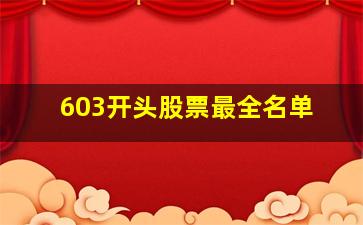 603开头股票最全名单